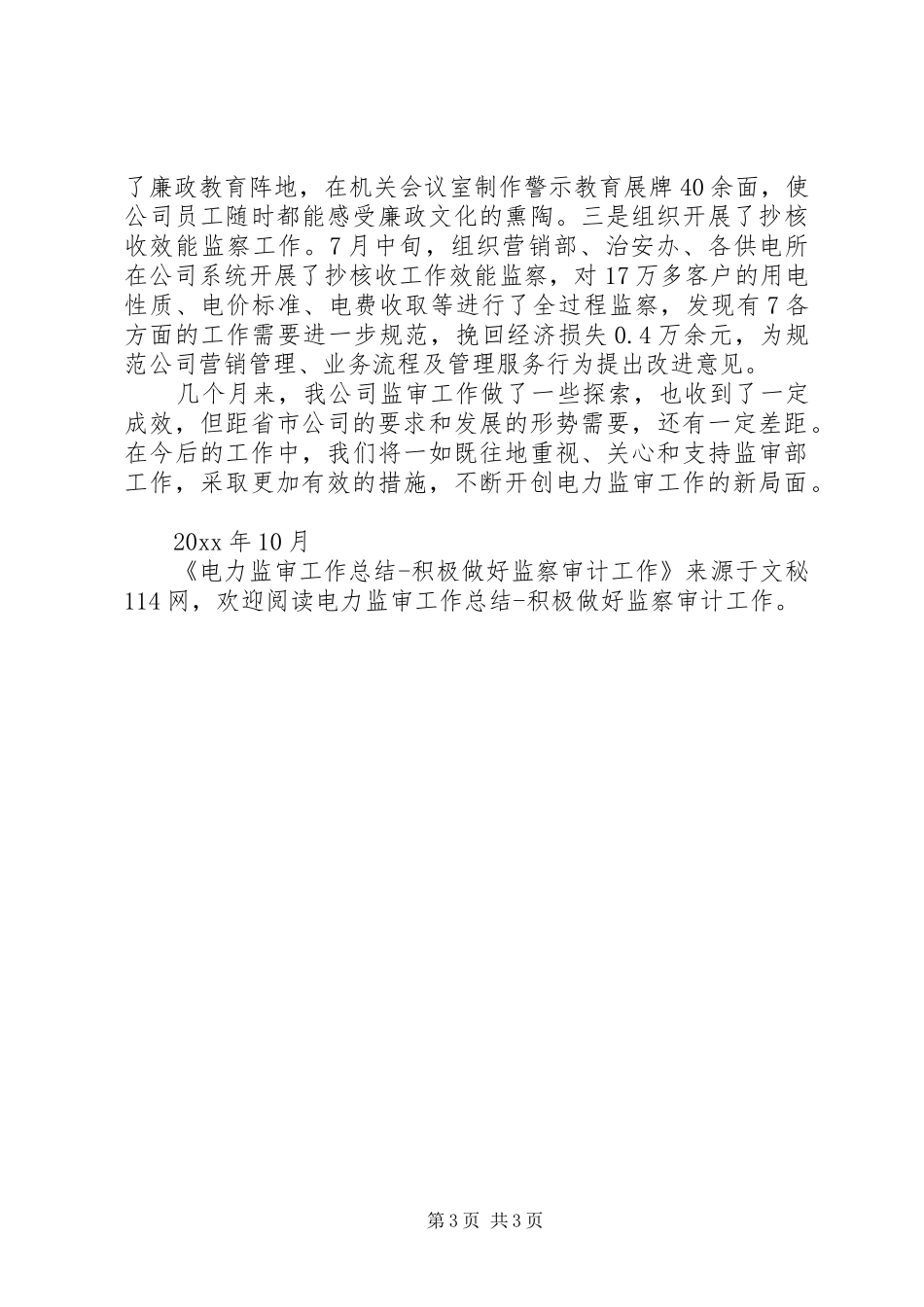 了廉政教育阵地，在机关会议室制作警示教育展牌40余面，使公司员工随时都能感受廉政文化的熏陶。三是组织开展了抄核收效能监察工作。7月中旬，组织营销部、治安办、各供电所在公司系统开展了抄核收工作效能监察，对17万多客户的用电性质、电价标准、电费收取等进行了全过程监察，发现有7各方面的工作需要进一步规范，挽回经济损失0.4万余元，为规范公司营销管理、业务流程及管理服务行为提出改进意见。

几个月来，我公司监审工作做了一些探索，也收到了一定成效，但距省市公司的要求和发展的形势需要，还有一定差距。在今后的工作中，我们将一如既往地重视、关心和支持监审部工作，采取更加有效的措施，不断开创电力监审工作的新局面。

20xx年10月

《电力监审工作总结-积极做好监察审计工作》来源于文秘114网，欢迎阅读电力监审工作总结-积极做好监察审计工作。

第3页 共3页